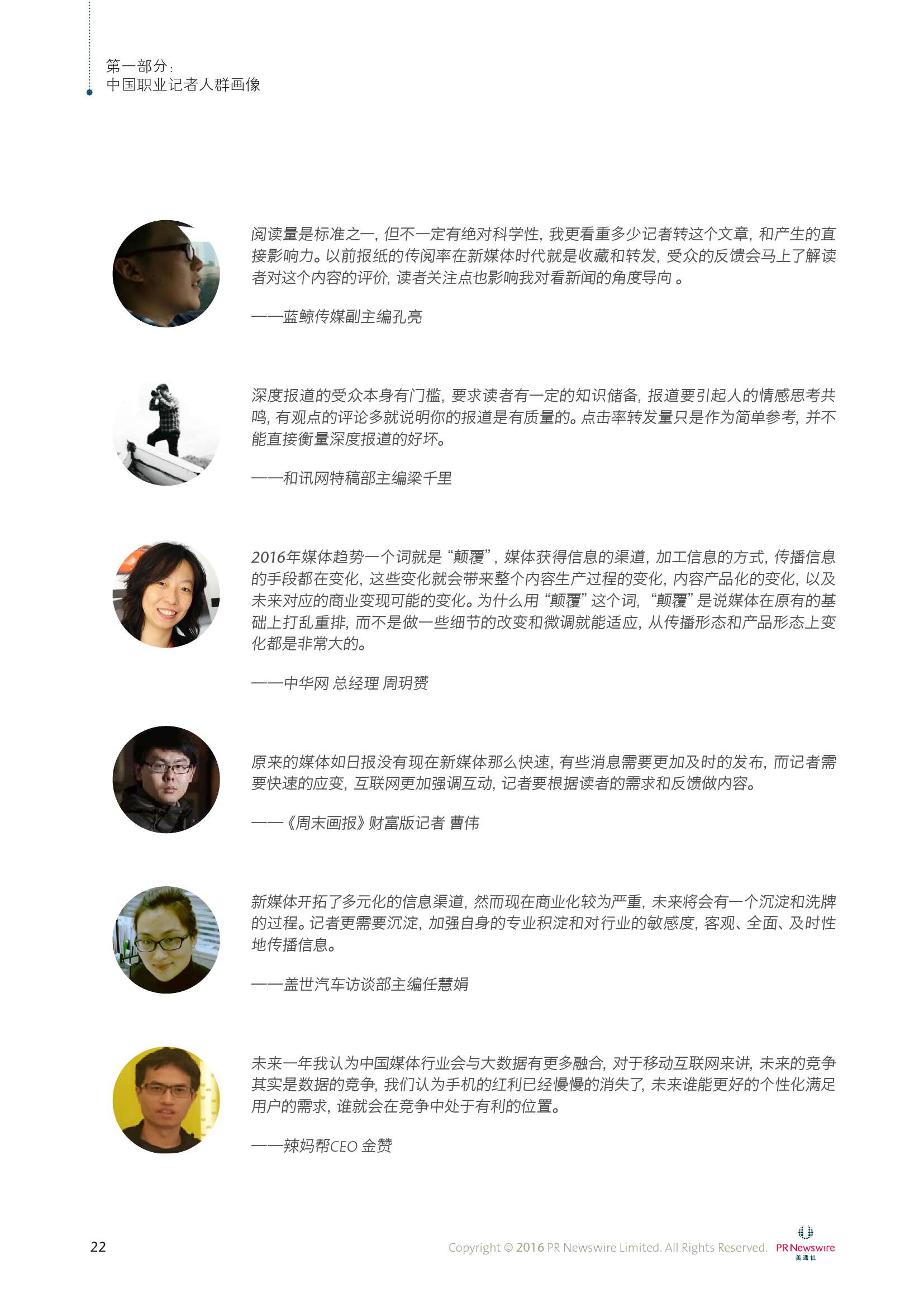 第一部分：
中国职业记者人群画像

阅读量是标准之一，但不一定有绝对科学性，我更看重多少记者转这个文章，和产生的直接影响力。以前报纸的传阅率在新媒体时代就是收藏和转发，受众的反馈会马上了解读者对这个内容的评价，读者关注点也影响我对看新闻的角度导向 。

——蓝鲸传媒副主编孔亮

深度报道的受众本身有门槛，要求读者有一定的知识储备，报道要引起人的情感思考共鸣，有观点的评论多就说明你的报道是有质量的。点击率转发量只是作为简单参考，并不能直接衡量深度报道的好坏。

——和讯网特稿部主编梁千里

2016年媒体趋势一个词就是“颠覆”，媒体获得信息的渠道，加工信息的方式，传播信息的手段都在变化，这些变化就会带来整个内容生产过程的变化，内容产品化的变化，以及未来对应的商业变现可能的变化。为什么用“颠覆”这个词，“颠覆”是说媒体在原有的基础上打乱重排，而不是做一些细节的改变和微调就能适应，从传播形态和产品形态上变化都是非常大的。

——中华网 总经理 周玥赟

原来的媒体如日报没有现在新媒体那么快速，有些消息需要更加及时的发布，而记者需要快速的应变，互联网更加强调互动，记者要根据读者的需求和反馈做内容。

——《周末画报》财富版记者 曹伟

新媒体开拓了多元化的信息渠道，然而现在商业化较为严重，未来将会有一个沉淀和洗牌的过程。记者更需要沉淀，加强自身的专业积淀和对行业的敏感度，客观、全面、及时性地传播信息。

——盖世汽车访谈部主编任慧娟

未来一年我认为中国媒体行业会与大数据有更多融合，对于移动互联网来讲，未来的竞争其实是数据的竞争，我们认为手机的红利已经慢慢的消失了，未来谁能更好的个性化满足用户的需求，谁就会在竞争中处于有利的位置。

——辣妈帮CEO 金赞

22

Copyright © 2016 PR Newswire Limited. All Rights Reserved.

PR Newswire 美通社